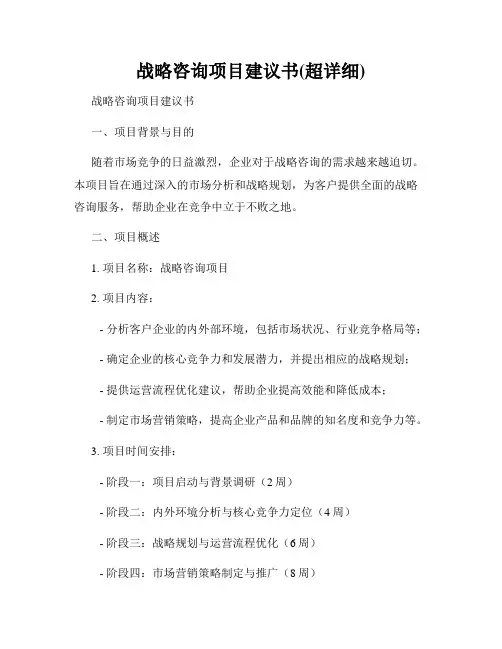 战略咨询项目建议书(超详细)

战略咨询项目建议书

一、项目背景与目的

随着市场竞争的日益激烈，企业对于战略咨询的需求越来越迫切。本项目旨在通过深入的市场分析和战略规划，为客户提供全面的战略咨询服务，帮助企业在竞争中立于不败之地。

二、项目概述

1. 项目名称：战略咨询项目

2. 项目内容：

- 分析客户企业的内外部环境，包括市场状况、行业竞争格局等；

- 确定企业的核心竞争力和发展潜力，并提出相应的战略规划；

- 提供运营流程优化建议，帮助企业提高效能和降低成本；

- 制定市场营销策略，提高企业产品和品牌的知名度和竞争力等。

3. 项目时间安排：

- 阶段一：项目启动与背景调研（2 周）

- 阶段二：内外环境分析与核心竞争力定位（4 周）

- 阶段三：战略规划与运营流程优化（6 周）

- 阶段四：市场营销策略制定与推广（8 周）